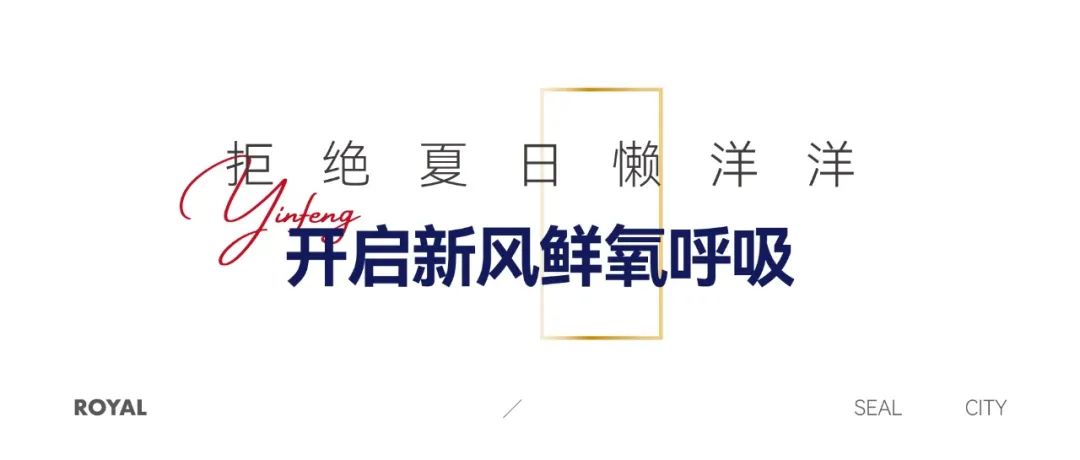 拒绝夏日懒洋洋

Yinfeng

开启新风鲜氧呼吸

ROYAL / SEAL CITY